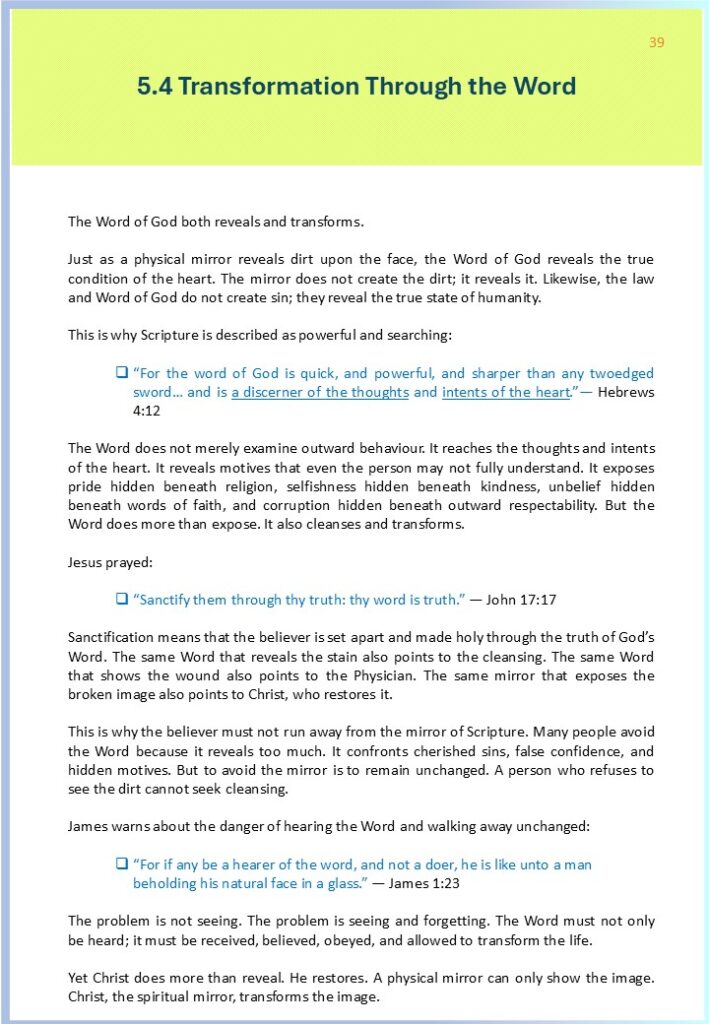 39

5.4 Transformation Through the Word

The Word of God both reveals and transforms.

Just as a physical mirror reveals dirt upon the face, the Word of God reveals the true condition of the heart. The mirror does not create the dirt; it reveals it. Likewise, the law and Word of God do not create sin; they reveal the true state of humanity.

This is why Scripture is described as powerful and searching:

☐ "For the word of God is quick, and powerful, and sharper than any twoedged sword… and is a discerner of the thoughts and intents of the heart."— Hebrews 4:12

The Word does not merely examine outward behaviour. It reaches the thoughts and intents of the heart. It reveals motives that even the person may not fully understand. It exposes pride hidden beneath religion, selfishness hidden beneath kindness, unbelief hidden beneath words of faith, and corruption hidden beneath outward respectability. But the Word does more than expose. It also cleanses and transforms.

Jesus prayed:

☐ "Sanctify them through thy truth: thy word is truth." — John 17:17

Sanctification means that the believer is set apart and made holy through the truth of God's Word. The same Word that reveals the stain also points to the cleansing. The same Word that shows the wound also points to the Physician. The same mirror that exposes the broken image also points to Christ, who restores it.

This is why the believer must not run away from the mirror of Scripture. Many people avoid the Word because it reveals too much. It confronts cherished sins, false confidence, and hidden motives. But to avoid the mirror is to remain unchanged. A person who refuses to see the dirt cannot seek cleansing.

James warns about the danger of hearing the Word and walking away unchanged:

☐ "For if any be a hearer of the word, and not a doer, he is like unto a man beholding his natural face in a glass." — James 1:23

The problem is not seeing. The problem is seeing and forgetting. The Word must not only be heard; it must be received, believed, obeyed, and allowed to transform the life.

Yet Christ does more than reveal. He restores. A physical mirror can only show the image. Christ, the spiritual mirror, transforms the image.